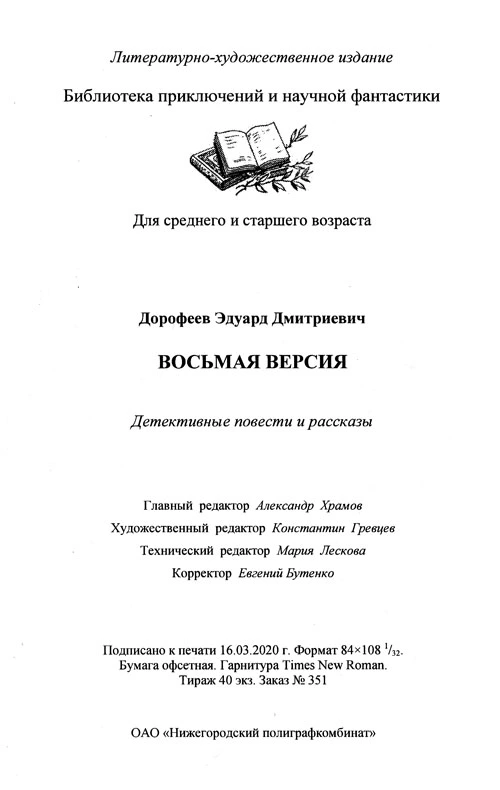 Литературно-художественное издание

Библиотека приключений и научной фантастики

Для среднего и старшего возраста

Дорофеев Эдуард Дмитриевич

ВОСЬМАЯ ВЕРСИЯ

Детективные повести и рассказы

Главный редактор Александр Храмов
Художественный редактор Константин Гревцев
Технический редактор Мария Лескова
Корректор Евгений Бутенко

Подписано к печати 16.03.2020 г. Формат 84×108 $^1/_{32}$.
Бумага офсетная. Гарнитура Times New Roman.
Тираж 40 экз. Заказ № 351

ОАО «Нижегородский полиграфкомбинат»